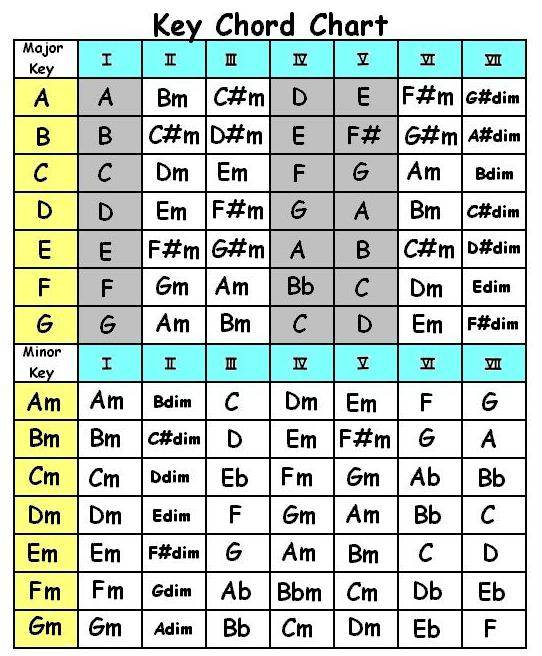 Key Chord Chart

| Major Key | I | II | III | IV | V | VI | VII |
|---|---|---|---|---|---|---|---|
| A | A | Bm | C#m | D | E | F#m | G#dim |
| B | B | C#m | D#m | E | F# | G#m | A#dim |
| C | C | Dm | Em | F | G | Am | Bdim |
| D | D | Em | F#m | G | A | Bm | C#dim |
| E | E | F#m | G#m | A | B | C#m | D#dim |
| F | F | Gm | Am | Bb | C | Dm | Edim |
| G | G | Am | Bm | C | D | Em | F#dim |
| Minor Key | I | II | III | IV | V | VI | VII |
| Am | Am | Bdim | C | Dm | Em | F | G |
| Bm | Bm | C#dim | D | Em | F#m | G | A |
| Cm | Cm | Ddim | Eb | Fm | Gm | Ab | Bb |
| Dm | Dm | Edim | F | Gm | Am | Bb | C |
| Em | Em | F#dim | G | Am | Bm | C | D |
| Fm | Fm | Gdim | Ab | Bbm | Cm | Db | Eb |
| Gm | Gm | Adim | Bb | Cm | Dm | Eb | F |